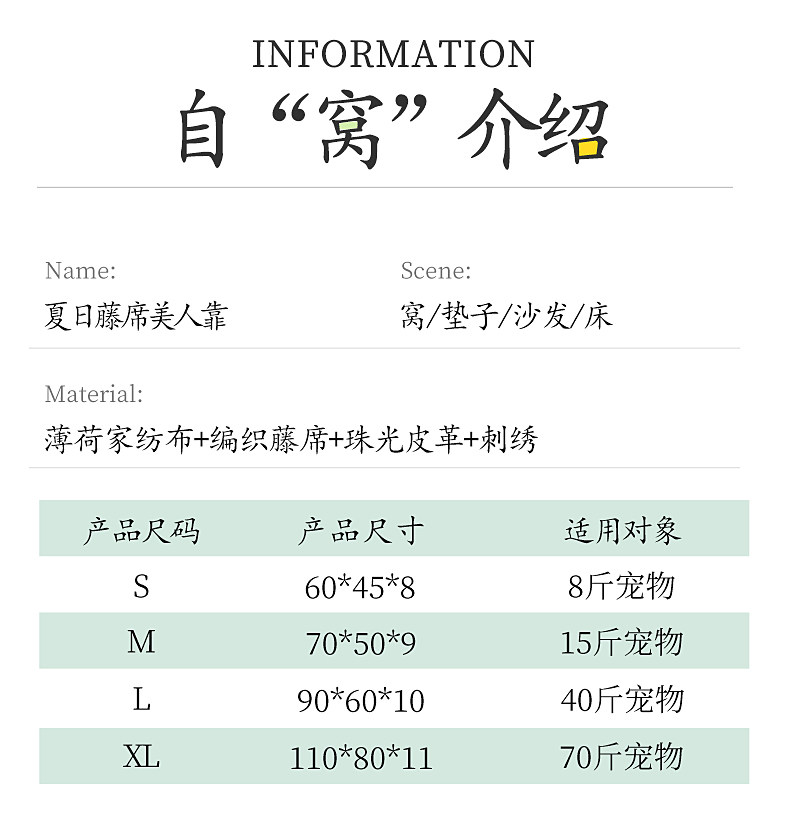 INFORMATION

自“窝”介绍

Name:
夏日藤席美人靠

Scene:
窝/垫子/沙发/床

Material:
薄荷家纺布+编织藤席+珠光皮革+刺绣

| 产品尺码 | 产品尺寸 | 适用对象 |
|---|---|---|
| S | 60*45*8 | 8斤宠物 |
| M | 70*50*9 | 15斤宠物 |
| L | 90*60*10 | 40斤宠物 |
| XL | 110*80*11 | 70斤宠物 |